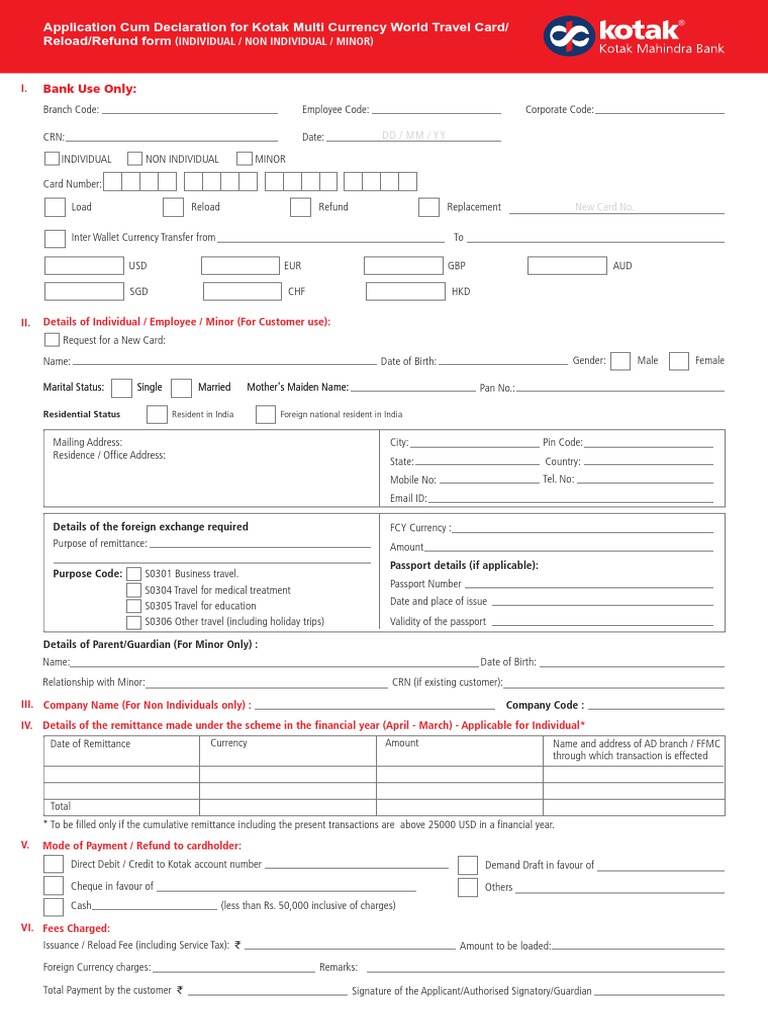 Application Cum Declaration for Kotak Multi Currency World Travel Card/ Reload/Refund form (INDIVIDUAL / NON INDIVIDUAL / MINOR)

kotak®
Kotak Mahindra Bank

I. Bank Use Only:

Branch Code: Employee Code: Corporate Code:

CRN: Date: DD / MM / YY

INDIVIDUAL NON INDIVIDUAL MINOR

Card Number:

Load Reload Refund Replacement New Card No.

Inter Wallet Currency Transfer from To

USD EUR GBP AUD

SGD CHF HKD

II. Details of Individual / Employee / Minor (For Customer use):

Request for a New Card:

Name: Date of Birth: Gender: Male Female

Marital Status: Single Married Mother's Maiden Name: Pan No.:

Residential Status Resident in India Foreign national resident in India

Mailing Address:
Residence / Office Address:

City: Pin Code:
State: Country:
Mobile No: Tel. No:
Email ID:

Details of the foreign exchange required
Purpose of remittance:

Purpose Code: S0301 Business travel.
S0304 Travel for medical treatment
S0305 Travel for education
S0306 Other travel (including holiday trips)

FCY Currency :
Amount
Passport details (if applicable):
Passport Number
Date and place of issue
Validity of the passport

Details of Parent/Guardian (For Minor Only) :

Name: Date of Birth:

Relationship with Minor: CRN (if existing customer):

III. Company Name (For Non Individuals only) : Company Code :

IV. Details of the remittance made under the scheme in the financial year (April - March) - Applicable for Individual*

| Date of Remittance | Currency | Amount | Name and address of AD branch / FFMC through which transaction is effected |
|---|---|---|---|
| | | | |
| | | | |
| Total | | | |

* To be filled only if the cumulative remittance including the present transactions are above 25000 USD in a financial year.

V. Mode of Payment / Refund to cardholder:

Direct Debit / Credit to Kotak account number Demand Draft in favour of

Cheque in favour of Others

Cash (less than Rs. 50,000 inclusive of charges)

VI. Fees Charged:

Issuance / Reload Fee (including Service Tax): ₹ Amount to be loaded:

Foreign Currency charges: Remarks:

Total Payment by the customer ₹ Signature of the Applicant/Authorised Signatory/Guardian